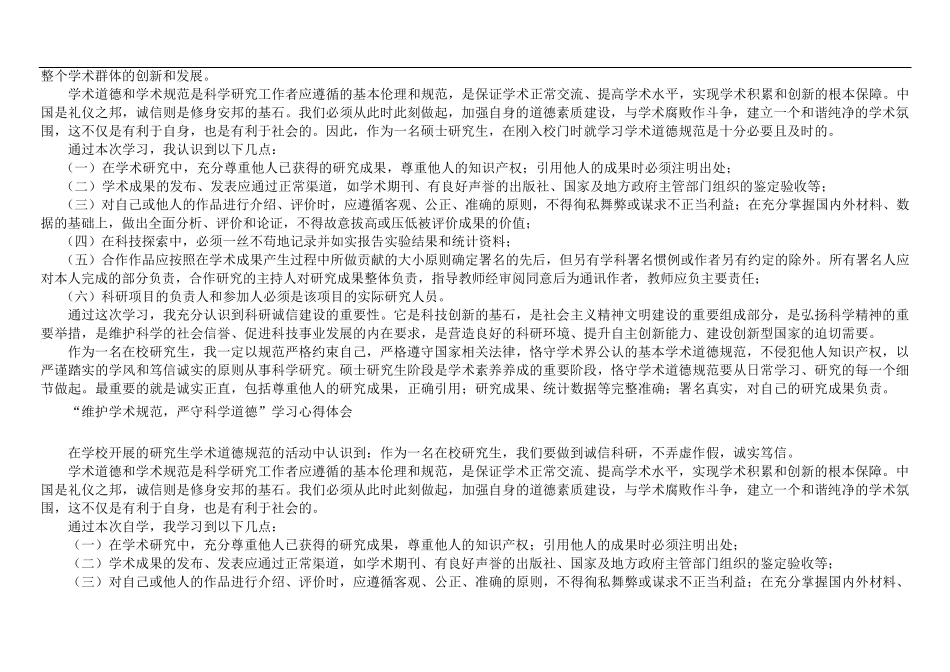 整个学术群体的创新和发展。

学术道德和学术规范是科学研究工作者应遵循的基本伦理和规范，是保证学术正常交流、提高学术水平，实现学术积累和创新的根本保障。中国是礼仪之邦，诚信则是修身安邦的基石。我们必须从此时此刻做起，加强自身的道德素质建设，与学术腐败作斗争，建立一个和谐纯净的学术氛围，这不仅是有利于自身，也是有利于社会的。因此，作为一名硕士研究生，在刚入校门时就学习学术道德规范是十分必要且及时的。

通过本次学习，我认识到以下几点：

（一）在学术研究中，充分尊重他人已获得的研究成果，尊重他人的知识产权；引用他人的成果时必须注明出处；

（二）学术成果的发布、发表应通过正常渠道，如学术期刊、有良好声誉的出版社、国家及地方政府主管部门组织的鉴定验收等；

（三）对自己或他人的作品进行介绍、评价时，应遵循客观、公正、准确的原则，不得徇私舞弊或谋求不正当利益；在充分掌握国内外材料、数据的基础上，做出全面分析、评价和论证，不得故意拔高或压低被评价成果的价值；

（四）在科技探索中，必须一丝不苟地记录并如实报告实验结果和统计资料；

（五）合作作品应按照在学术成果产生过程中所做贡献的大小原则确定署名的先后，但另有学科署名惯例或作者另有约定的除外。所有署名人应对本人完成的部分负责，合作研究的主持人对研究成果整体负责，指导教师经审阅同意后为通讯作者，教师应负主要责任；

（六）科研项目的负责人和参加人必须是该项目的实际研究人员。

通过这次学习，我充分认识到科研诚信建设的重要性。它是科技创新的基石，是社会主义精神文明建设的重要组成部分，是弘扬科学精神的重要举措，是维护科学的社会信誉、促进科技事业发展的内在要求，是营造良好的科研环境、提升自主创新能力、建设创新型国家的迫切需要。

作为一名在校研究生，我一定以规范严格约束自己，严格遵守国家相关法律，恪守学术界公认的基本学术道德规范，不侵犯他人知识产权，以严谨踏实的学风和笃信诚实的原则从事科学研究。硕士研究生阶段是学术素养养成的重要阶段，恪守学术道德规范要从日常学习、研究的每一个细节做起。最重要的就是诚实正直，包括尊重他人的研究成果，正确引用；研究成果、统计数据等完整准确；署名真实，对自己的研究成果负责。

“维护学术规范，严守科学道德”学习心得体会

在学校开展的研究生学术道德规范的活动中认识到：作为一名在校研究生，我们要做到诚信科研，不弄虚作假，诚实笃信。

学术道德和学术规范是科学研究工作者应遵循的基本伦理和规范，是保证学术正常交流、提高学术水平，实现学术积累和创新的根本保障。中国是礼仪之邦，诚信则是修身安邦的基石。我们必须从此时此刻做起，加强自身的道德素质建设，与学术腐败作斗争，建立一个和谐纯净的学术氛围，这不仅是有利于自身，也是有利于社会的。

通过本次自学，我学习到以下几点：

（一）在学术研究中，充分尊重他人已获得的研究成果，尊重他人的知识产权；引用他人的成果时必须注明出处；

（二）学术成果的发布、发表应通过正常渠道，如学术期刊、有良好声誉的出版社、国家及地方政府主管部门组织的鉴定验收等；

（三）对自己或他人的作品进行介绍、评价时，应遵循客观、公正、准确的原则，不得徇私舞弊或谋求不正当利益；在充分掌握国内外材料、